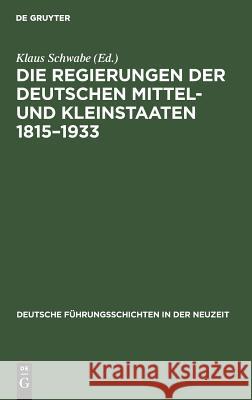 DE GRUYTER

Klaus Schwabe (Ed.)

DIE REGIERUNGEN DER DEUTSCHEN MITTEL- UND KLEINSTAATEN 1815–1933

DEUTSCHE FÜHRUNGSSCHICHTEN IN DER NEUZEIT

DE G

Kraina Książek